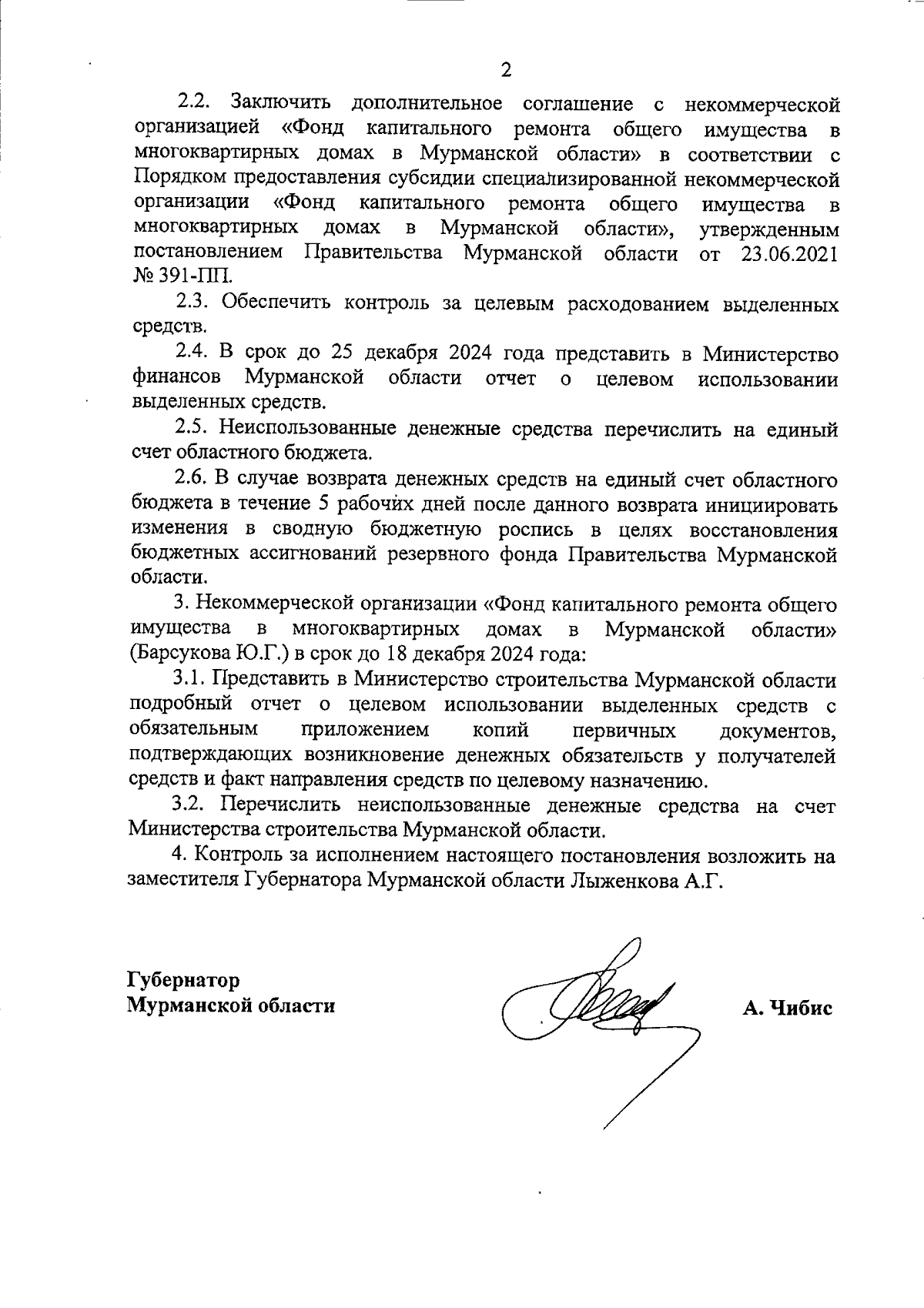 2

2.2. Заключить дополнительное соглашение с некоммерческой организацией «Фонд капитального ремонта общего имущества в многоквартирных домах в Мурманской области» в соответствии с Порядком предоставления субсидии специализированной некоммерческой организации «Фонд капитального ремонта общего имущества в многоквартирных домах в Мурманской области», утвержденным постановлением Правительства Мурманской области от 23.06.2021 № 391-ПП.

2.3. Обеспечить контроль за целевым расходованием выделенных средств.

2.4. В срок до 25 декабря 2024 года представить в Министерство финансов Мурманской области отчет о целевом использовании выделенных средств.

2.5. Неиспользованные денежные средства перечислить на единый счет областного бюджета.

2.6. В случае возврата денежных средств на единый счет областного бюджета в течение 5 рабочих дней после данного возврата инициировать изменения в сводную бюджетную роспись в целях восстановления бюджетных ассигнований резервного фонда Правительства Мурманской области.

3. Некоммерческой организации «Фонд капитального ремонта общего имущества в многоквартирных домах в Мурманской области» (Барсукова Ю.Г.) в срок до 18 декабря 2024 года:

3.1. Представить в Министерство строительства Мурманской области подробный отчет о целевом использовании выделенных средств с обязательным приложением копий первичных документов, подтверждающих возникновение денежных обязательств у получателей средств и факт направления средств по целевому назначению.

3.2. Перечислить неиспользованные денежные средства на счет Министерства строительства Мурманской области.

4. Контроль за исполнением настоящего постановления возложить на заместителя Губернатора Мурманской области Лыженкова А.Г.

Губернатор
Мурманской области

А. Чибис